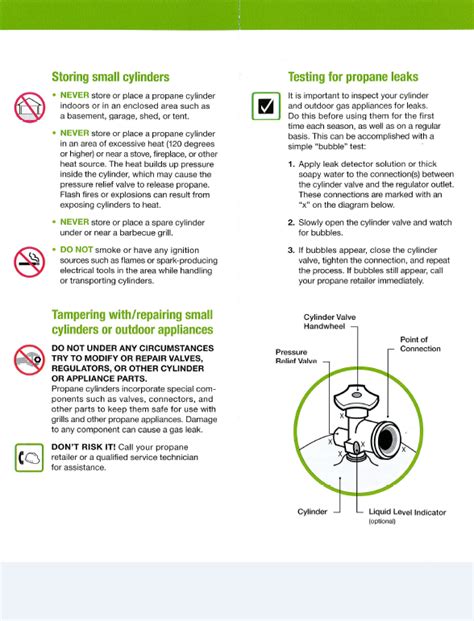 Storing small cylinders

• NEVER store or place a propane cylinder indoors or in an enclosed area such as a basement, garage, shed, or tent.

• NEVER store or place a propane cylinder in an area of excessive heat (120 degrees or higher) or near a stove, fireplace, or other heat source. The heat builds up pressure inside the cylinder, which may cause the pressure relief valve to release propane. Flash fires or explosions can result from exposing cylinders to heat.

• NEVER store or place a spare cylinder under or near a barbecue grill.

• DO NOT smoke or have any ignition sources such as flames or spark-producing electrical tools in the area while handling or transporting cylinders.

Tampering with/repairing small cylinders or outdoor appliances

DO NOT UNDER ANY CIRCUMSTANCES TRY TO MODIFY OR REPAIR VALVES, REGULATORS, OR OTHER CYLINDER OR APPLIANCE PARTS.
Propane cylinders incorporate special components such as valves, connectors, and other parts to keep them safe for use with grills and other propane appliances. Damage to any component can cause a gas leak.

DON'T RISK IT! Call your propane retailer or a qualified service technician for assistance.

Testing for propane leaks

It is important to inspect your cylinder and outdoor gas appliances for leaks. Do this before using them for the first time each season, as well as on a regular basis. This can be accomplished with a simple "bubble" test:

1. Apply leak detector solution or thick soapy water to the connection(s) between the cylinder valve and the regulator outlet. These connections are marked with an "x" on the diagram below.

2. Slowly open the cylinder valve and watch for bubbles.

3. If bubbles appear, close the cylinder valve, tighten the connection, and repeat the process. If bubbles still appear, call your propane retailer immediately.

Cylinder Valve Handwheel

Point of Connection

Pressure Relief Valve

x

x

x

x

Cylinder

Liquid Level Indicator (optional)